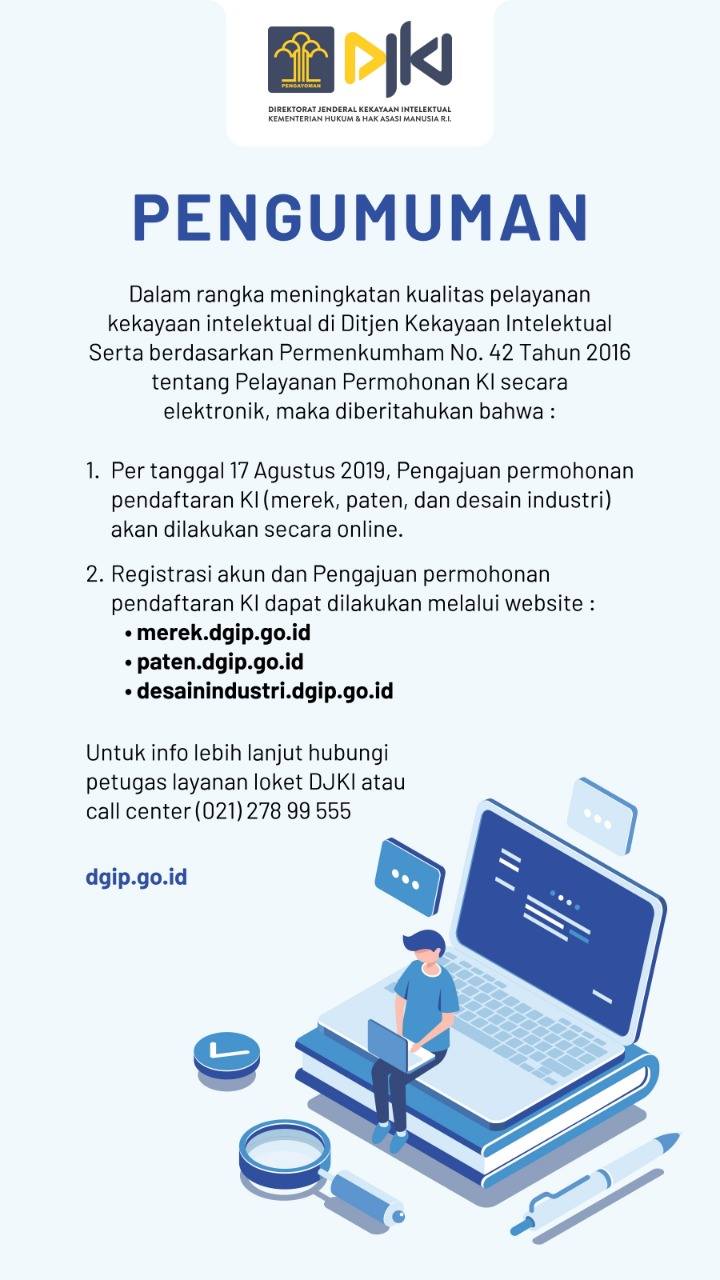 PENGAYOMAN

DJKI

DIREKTORAT JENDERAL KEKAYAAN INTELEKTUAL
KEMENTERIAN HUKUM & HAK ASASI MANUSIA R.I.

PENGUMUMAN

Dalam rangka meningkatan kualitas pelayanan kekayaan intelektual di Ditjen Kekayaan Intelektual Serta berdasarkan Permenkumham No. 42 Tahun 2016 tentang Pelayanan Permohonan KI secara elektronik, maka diberitahukan bahwa :

1. Per tanggal 17 Agustus 2019, Pengajuan permohonan pendaftaran KI (merek, paten, dan desain industri) akan dilakukan secara online.

2. Registrasi akun dan Pengajuan permohonan pendaftaran KI dapat dilakukan melalui website :
• merek.dgip.go.id
• paten.dgip.go.id
• desainindustri.dgip.go.id

Untuk info lebih lanjut hubungi petugas layanan loket DJKI atau call center (021) 278 99 555

dgip.go.id